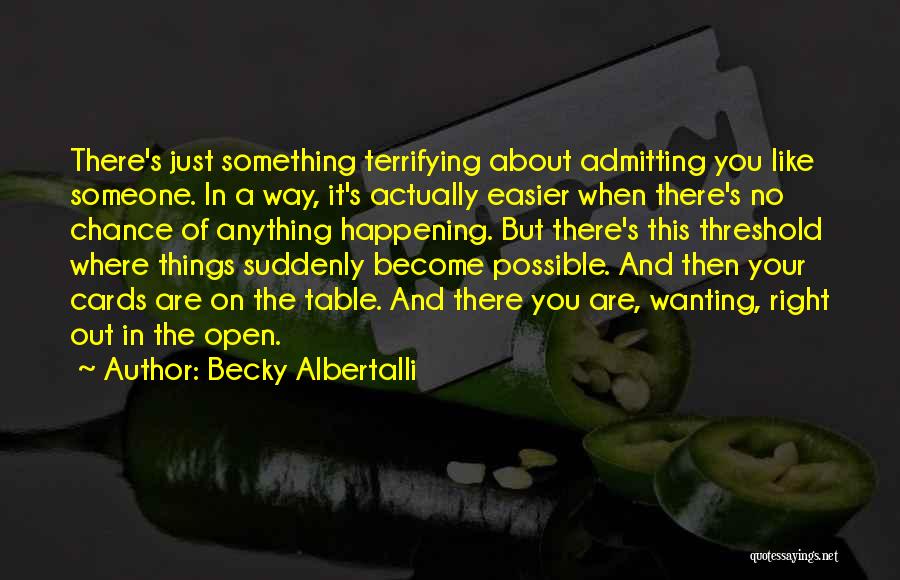 There's just something terrifying about admitting you like someone. In a way, it's actually easier when there's no chance of anything happening. But there's this threshold where things suddenly become possible. And then your cards are on the table. And there you are, wanting, right out in the open.

~ Author: Becky Albertalli

quotessayings.net